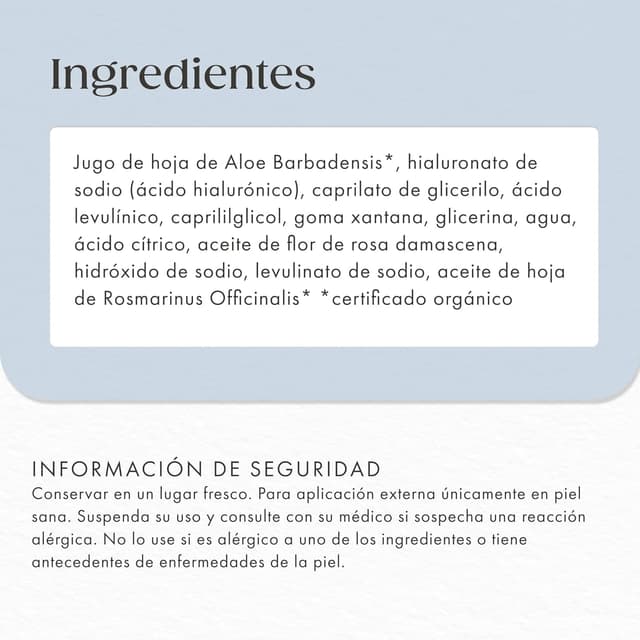 Ingredientes

Jugo de hoja de Aloe Barbadensis*, hialuronato de sodio (ácido hialurónico), caprilato de glicerilo, ácido levulínico, caprililglicol, goma xantana, glicerina, agua, ácido cítrico, aceite de flor de rosa damascena, hidróxido de sodio, levulinato de sodio, aceite de hoja de Rosmarinus Officinalis* *certificado orgánico

INFORMACIÓN DE SEGURIDAD
Conservar en un lugar fresco. Para aplicación externa únicamente en piel sana. Suspenda su uso y consulte con su médico si sospecha una reacción alérgica. No lo use si es alérgico a uno de los ingredientes o tiene antecedentes de enfermedades de la piel.